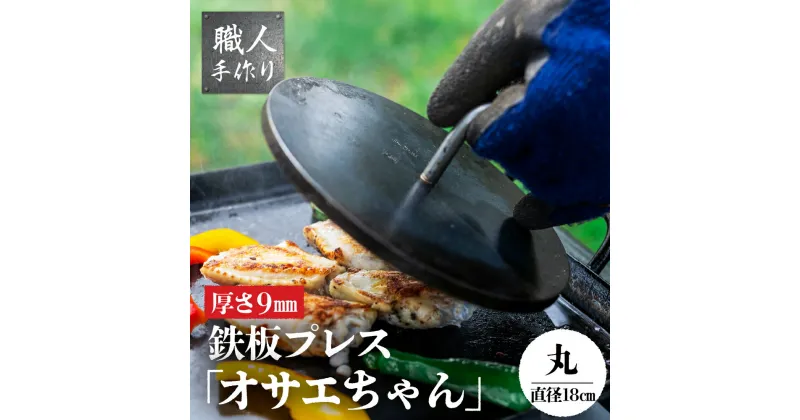 職人
手作り

厚さ9㎜
鉄板プレス
「オサエちゃん」

丸
直径18㎝